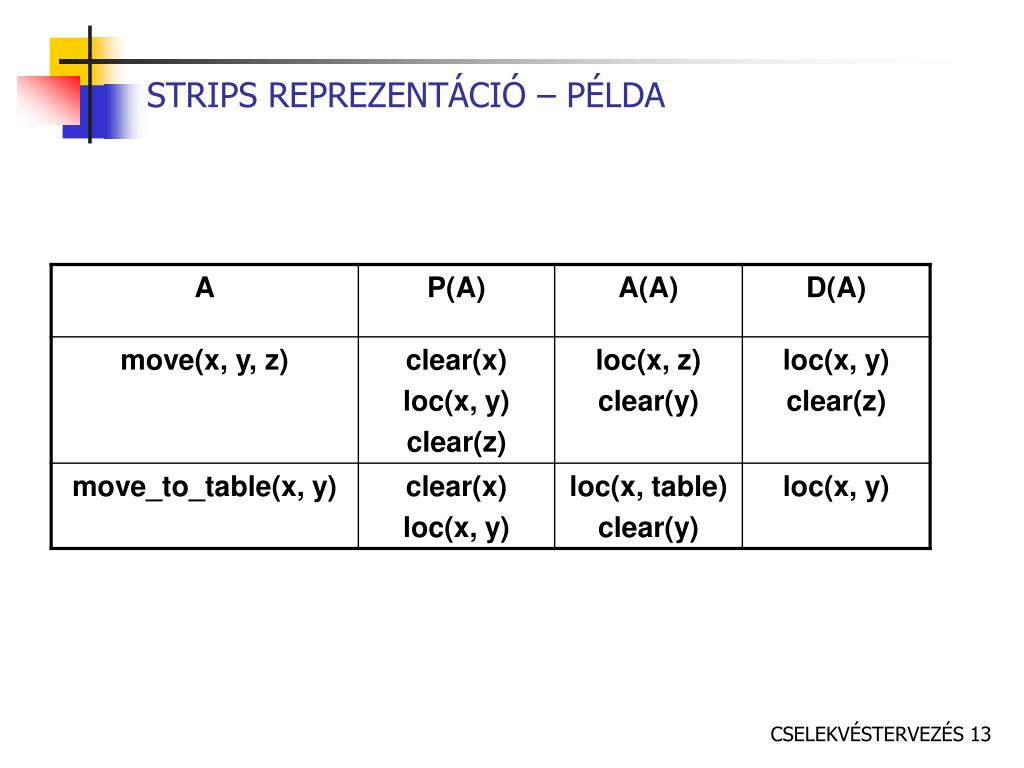 STRIPS REPREZENTÁCIÓ – PÉLDA

| A | P(A) | A(A) | D(A) |
|---|---|---|---|
| move(x, y, z) | clear(x) loc(x, y) clear(z) | loc(x, z) clear(y) | loc(x, y) clear(z) |
| move_to_table(x, y) | clear(x) loc(x, y) | loc(x, table) clear(y) | loc(x, y) |

CSELEKVÉSTERVEZÉS 13